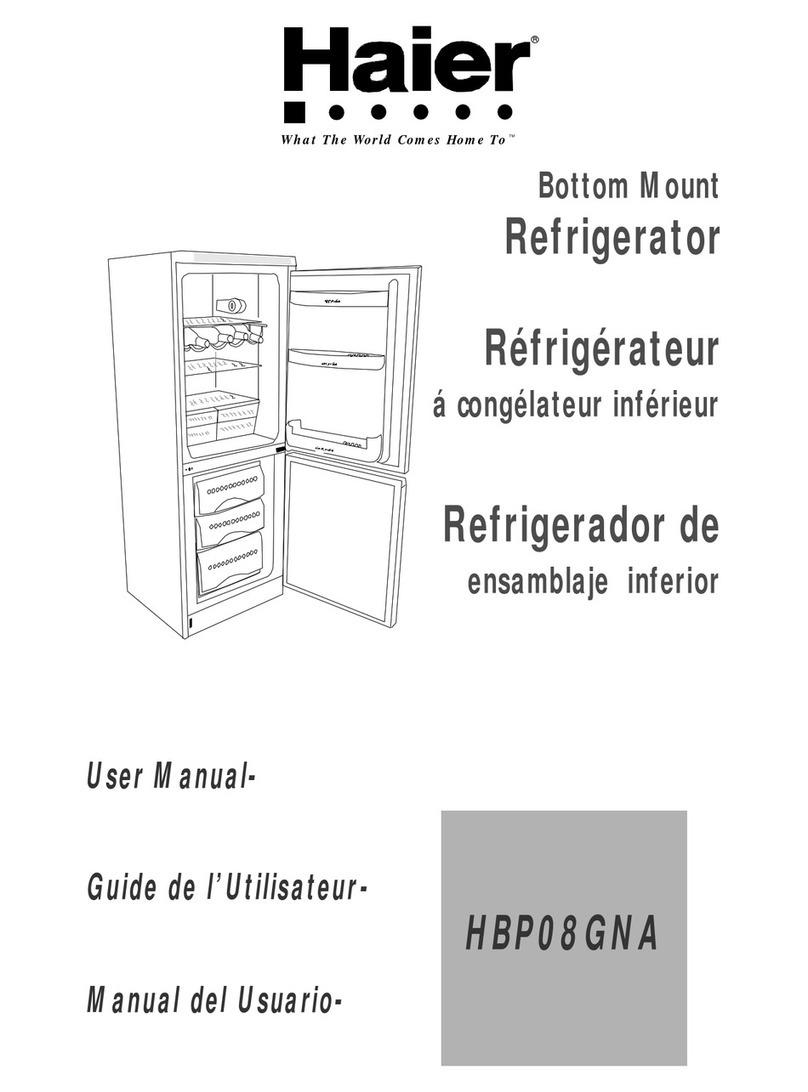 Haier®

What The World Comes Home To™

Bottom Mount
Refrigerator

Réfrigérateur
á congélateur inférieur

Refrigerador de
ensamblaje inferior

User Manual-

Guide de l'Utilisateur-

Manual del Usuario-

HBP08GNA